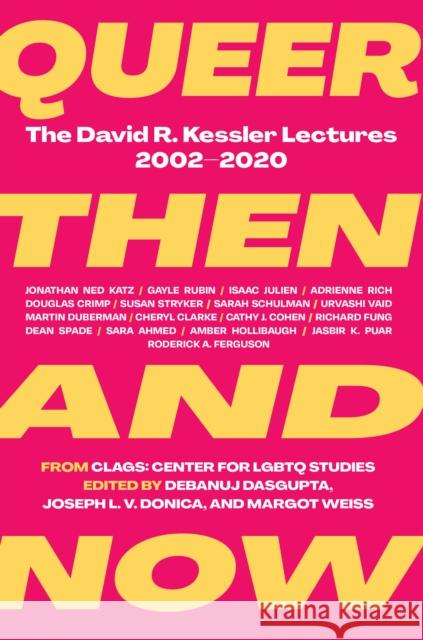 QUEER

The David R. Kessler Lectures
2002—2020

THEN

JONATHAN NED KATZ / GAYLE RUBIN / ISAAC JULIEN / ADRIENNE RICH
DOUGLAS CRIMP / SUSAN STRYKER / SARAH SCHULMAN / URVASHI VAID
MARTIN DUBERMAN / CHERYL CLARKE / CATHY J. COHEN / RICHARD FUNG
DEAN SPADE / SARA AHMED / AMBER HOLLIBAUGH / JASBIR K. PUAR
RODERICK A. FERGUSON

AND

FROM CLAGS: CENTER FOR LGBTQ STUDIES
EDITED BY DEBANUJ DASGUPTA, JOSEPH L. V. DONICA, AND MARGOT WEISS

NOW